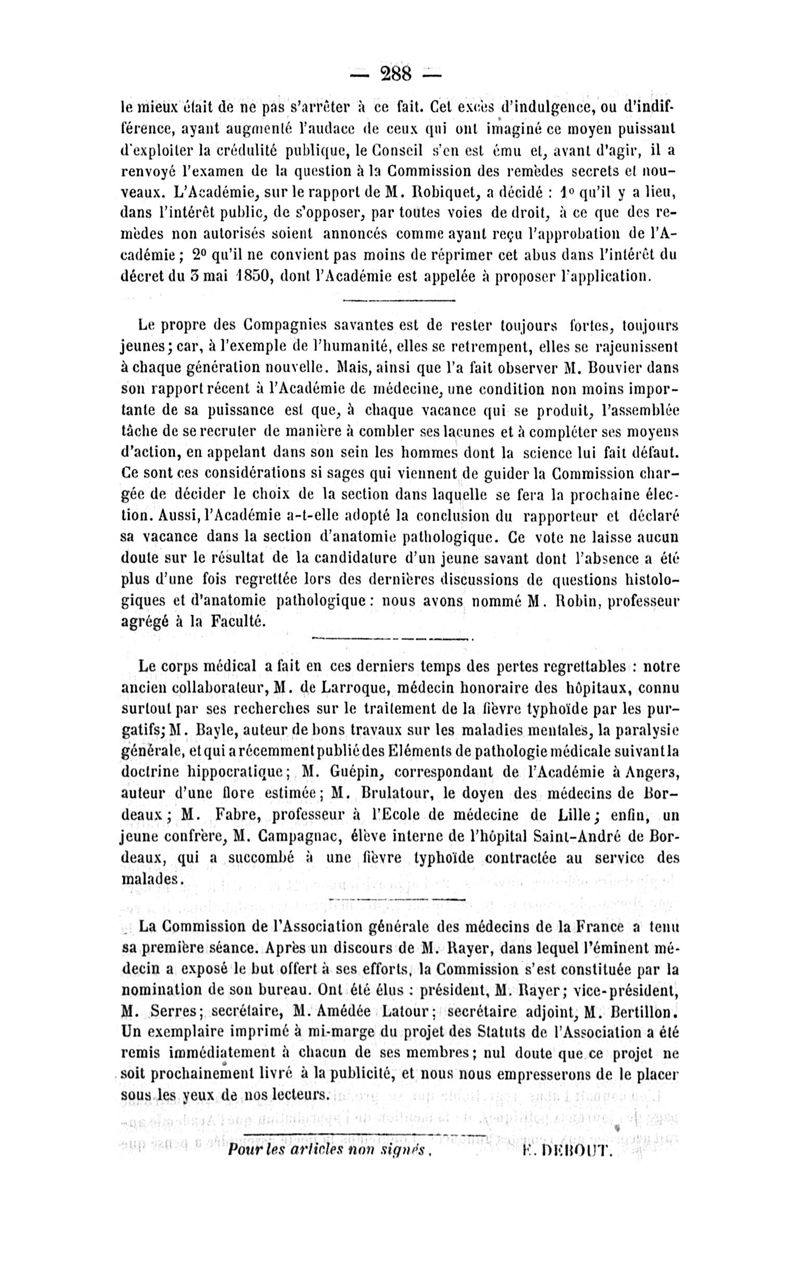 — 288 —

le mieux était de ne pas s'arrêter à ce fait. Cet excès d'indulgence, ou d'indifférence, ayant augmenté l'audace de ceux qui ont imaginé ce moyen puissant d'exploiter la crédulité publique, le Conseil s'en est ému et, avant d'agir, il a renvoyé l'examen de la question à la Commission des remèdes secrets et nouveaux. L'Académie, sur le rapport de M. Robiquet, a décidé : 1° qu'il y a lieu, dans l'intérêt public, de s'opposer, par toutes voies de droit, à ce que des remèdes non autorisés soient annoncés comme ayant reçu l'approbation de l'Académie ; 2° qu'il ne convient pas moins de réprimer cet abus dans l'intérêt du décret du 3 mai 1850, dont l'Académie est appelée à proposer l'application.

Le propre des Compagnies savantes est de rester toujours fortes, toujours jeunes ; car, à l'exemple de l'humanité, elles se retrempent, elles se rajeunissent à chaque génération nouvelle. Mais, ainsi que l'a fait observer M. Bouvier dans son rapport récent à l'Académie de médecine, une condition non moins importante de sa puissance est que, à chaque vacance qui se produit, l'assemblée tâche de se recruter de manière à combler ses lacunes et à compléter ses moyens d'action, en appelant dans son sein les hommes dont la science lui fait défaut. Ce sont ces considérations si sages qui viennent de guider la Commission chargée de décider le choix de la section dans laquelle se fera la prochaine élection. Aussi, l'Académie a-t-elle adopté la conclusion du rapporteur et déclaré sa vacance dans la section d'anatomie pathologique. Ce vote ne laisse aucun doute sur le résultat de la candidature d'un jeune savant dont l'absence a été plus d'une fois regrettée lors des dernières discussions de questions histologiques et d'anatomie pathologique : nous avons nommé M. Robin, professeur agrégé à la Faculté.

Le corps médical a fait en ces derniers temps des pertes regrettables : notre ancien collaborateur, M. de Larroque, médecin honoraire des hôpitaux, connu surtout par ses recherches sur le traitement de la fièvre typhoïde par les purgatifs ; M. Bayle, auteur de bons travaux sur les maladies mentales, la paralysie générale, et qui a récemment publié des Eléments de pathologie médicale suivant la doctrine hippocratique ; M. Guépin, correspondant de l'Académie à Angers, auteur d'une flore estimée ; M. Brulatour, le doyen des médecins de Bordeaux ; M. Fabre, professeur à l'Ecole de médecine de Lille ; enfin, un jeune confrère, M. Campagnac, élève interne de l'hôpital Saint-André de Bordeaux, qui a succombé à une fièvre typhoïde contractée au service des malades.

La Commission de l'Association générale des médecins de la France a tenu sa première séance. Après un discours de M. Rayer, dans lequel l'éminent médecin a exposé le but offert à ses efforts, la Commission s'est constituée par la nomination de son bureau. Ont été élus : président, M. Rayer ; vice-président, M. Serres ; secrétaire, M. Amédée Latour ; secrétaire adjoint, M. Bertillon. Un exemplaire imprimé à mi-marge du projet des Statuts de l'Association a été remis immédiatement à chacun de ses membres ; nul doute que ce projet ne soit prochainement livré à la publicité, et nous nous empresserons de le placer sous les yeux de nos lecteurs.

Pour les articles non signés, E. DEBOUT.